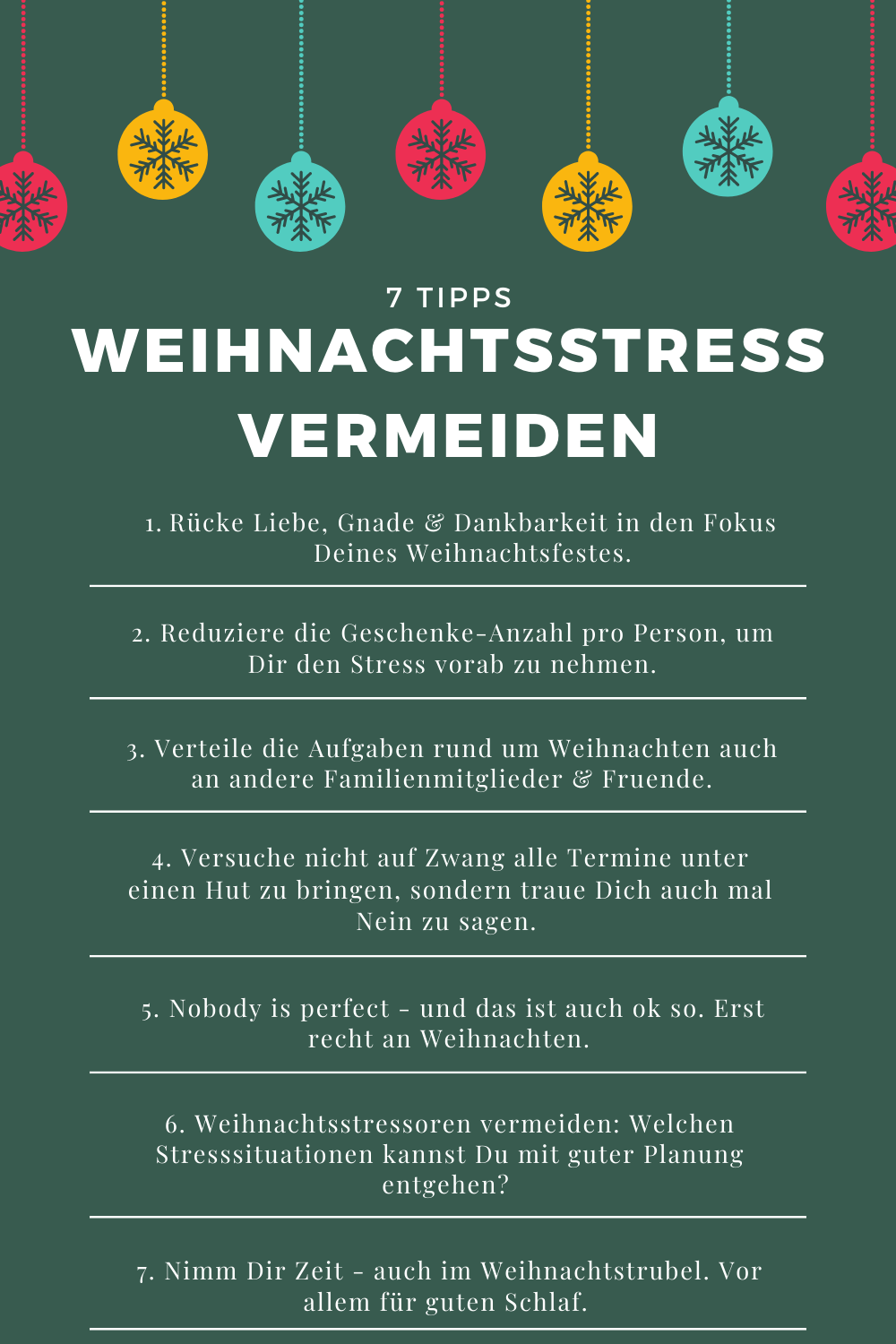 7 TIPPS
WEIHNACHTSSTRESS VERMEIDEN

1. Rücke Liebe, Gnade & Dankbarkeit in den Fokus Deines Weihnachtsfestes.

2. Reduziere die Geschenke-Anzahl pro Person, um Dir den Stress vorab zu nehmen.

3. Verteile die Aufgaben rund um Weihnachten auch an andere Familienmitglieder & Fruende.

4. Versuche nicht auf Zwang alle Termine unter einen Hut zu bringen, sondern traue Dich auch mal Nein zu sagen.

5. Nobody is perfect - und das ist auch ok so. Erst recht an Weihnachten.

6. Weihnachtsstressoren vermeiden: Welchen Stresssituationen kannst Du mit guter Planung entgehen?

7. Nimm Dir Zeit - auch im Weihnachtstrubel. Vor allem für guten Schlaf.